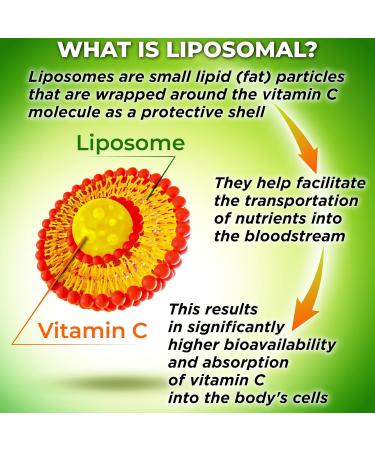 WHAT IS LIPOSOMAL?

Liposomes are small lipid (fat) particles that are wrapped around the vitamin C molecule as a protective shell

Liposome

They help facilitate the transportation of nutrients into the bloodstream

Vitamin C

This results in significantly higher bioavailability and absorption of vitamin C into the body's cells